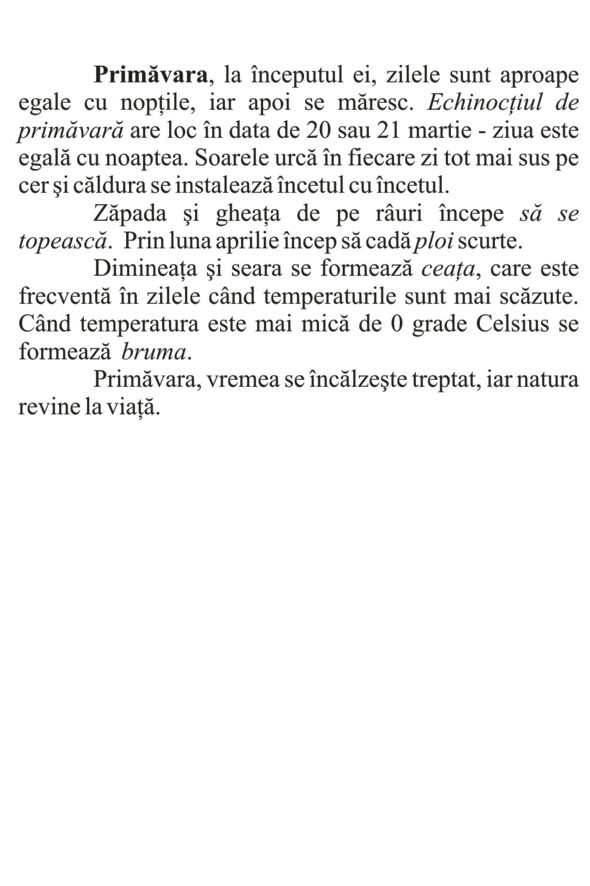 Primăvara, la începutul ei, zilele sunt aproape egale cu nopțile, iar apoi se măresc. Echinocțiul de primăvară are loc în data de 20 sau 21 martie - ziua este egală cu noaptea. Soarele urcă în fiecare zi tot mai sus pe cer şi căldura se instalează încetul cu încetul.

Zăpada şi gheața de pe râuri începe să se topească. Prin luna aprilie încep să cadă ploi scurte.

Dimineața şi seara se formează ceața, care este frecventă în zilele când temperaturile sunt mai scăzute. Când temperatura este mai mică de 0 grade Celsius se formează bruma.

Primăvara, vremea se încălzeşte treptat, iar natura revine la viață.